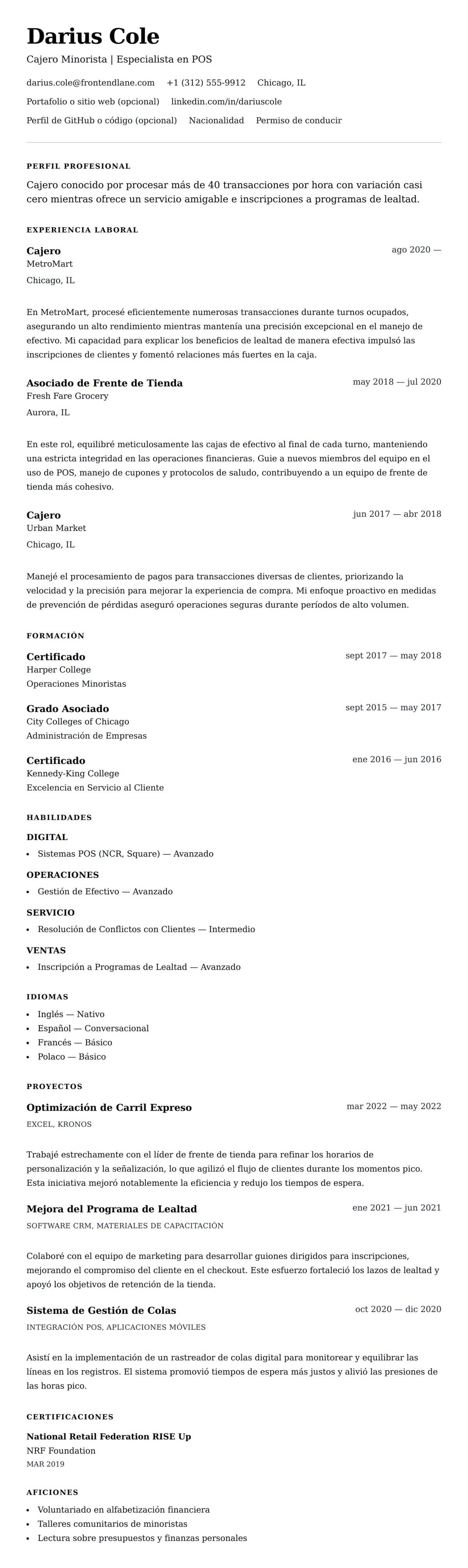 Darius Cole
Cajero Minorista | Especialista en POS

darius.cole@frontendlane.com +1 (312) 555-9912 Chicago, IL
Portafolio o sitio web (opcional) linkedin.com/in/dariuscole
Perfil de GitHub o código (opcional) Nacionalidad Permiso de conducir

PERFIL PROFESIONAL

Cajero conocido por procesar más de 40 transacciones por hora con variación casi cero mientras ofrece un servicio amigable e inscripciones a programas de lealtad.

EXPERIENCIA LABORAL

Cajero
ago 2020 —
MetroMart
Chicago, IL

En MetroMart, procesé eficientemente numerosas transacciones durante turnos ocupados, asegurando un alto rendimiento mientras mantenía una precisión excepcional en el manejo de efectivo. Mi capacidad para explicar los beneficios de lealtad de manera efectiva impulsó las inscripciones de clientes y fomentó relaciones más fuertes en la caja.

Asociado de Frente de Tienda
may 2018 — jul 2020
Fresh Fare Grocery
Aurora, IL

En este rol, equilibré meticulosamente las cajas de efectivo al final de cada turno, manteniendo una estricta integridad en las operaciones financieras. Guie a nuevos miembros del equipo en el uso de POS, manejo de cupones y protocolos de saludo, contribuyendo a un equipo de frente de tienda más cohesivo.

Cajero
jun 2017 — abr 2018
Urban Market
Chicago, IL

Manejé el procesamiento de pagos para transacciones diversas de clientes, priorizando la velocidad y la precisión para mejorar la experiencia de compra. Mi enfoque proactivo en medidas de prevención de pérdidas aseguró operaciones seguras durante períodos de alto volumen.

FORMACIÓN

Certificado
sept 2017 — may 2018
Harper College
Operaciones Minoristas

Grado Asociado
sept 2015 — may 2017
City Colleges of Chicago
Administración de Empresas

Certificado
ene 2016 — jun 2016
Kennedy-King College
Excelencia en Servicio al Cliente

HABILIDADES

DIGITAL
• Sistemas POS (NCR, Square) — Avanzado

OPERACIONES
• Gestión de Efectivo — Avanzado

SERVICIO
• Resolución de Conflictos con Clientes — Intermedio

VENTAS
• Inscripción a Programas de Lealtad — Avanzado

IDIOMAS
• Inglés — Nativo
• Español — Conversacional
• Francés — Básico
• Polaco — Básico

PROYECTOS

Optimización de Carril Expreso
mar 2022 — may 2022
EXCEL, KRONOS

Trabajé estrechamente con el líder de frente de tienda para refinar los horarios de personalización y la señalización, lo que agilizó el flujo de clientes durante los momentos pico. Esta iniciativa mejoró notablemente la eficiencia y redujo los tiempos de espera.

Mejora del Programa de Lealtad
ene 2021 — jun 2021
SOFTWARE CRM, MATERIALES DE CAPACITACIÓN

Colaboré con el equipo de marketing para desarrollar guiones dirigidos para inscripciones, mejorando el compromiso del cliente en el checkout. Este esfuerzo fortaleció los lazos de lealtad y apoyó los objetivos de retención de la tienda.

Sistema de Gestión de Colas
oct 2020 — dic 2020
INTEGRACIÓN POS, APLICACIONES MÓVILES

Asistí en la implementación de un rastreador de colas digital para monitorear y equilibrar las líneas en los registros. El sistema promovió tiempos de espera más justos y alivió las presiones de las horas pico.

CERTIFICACIONES

National Retail Federation RISE Up
NRF Foundation
MAR 2019

AFICIONES
• Voluntariado en alfabetización financiera
• Talleres comunitarios de minoristas
• Lectura sobre presupuestos y finanzas personales